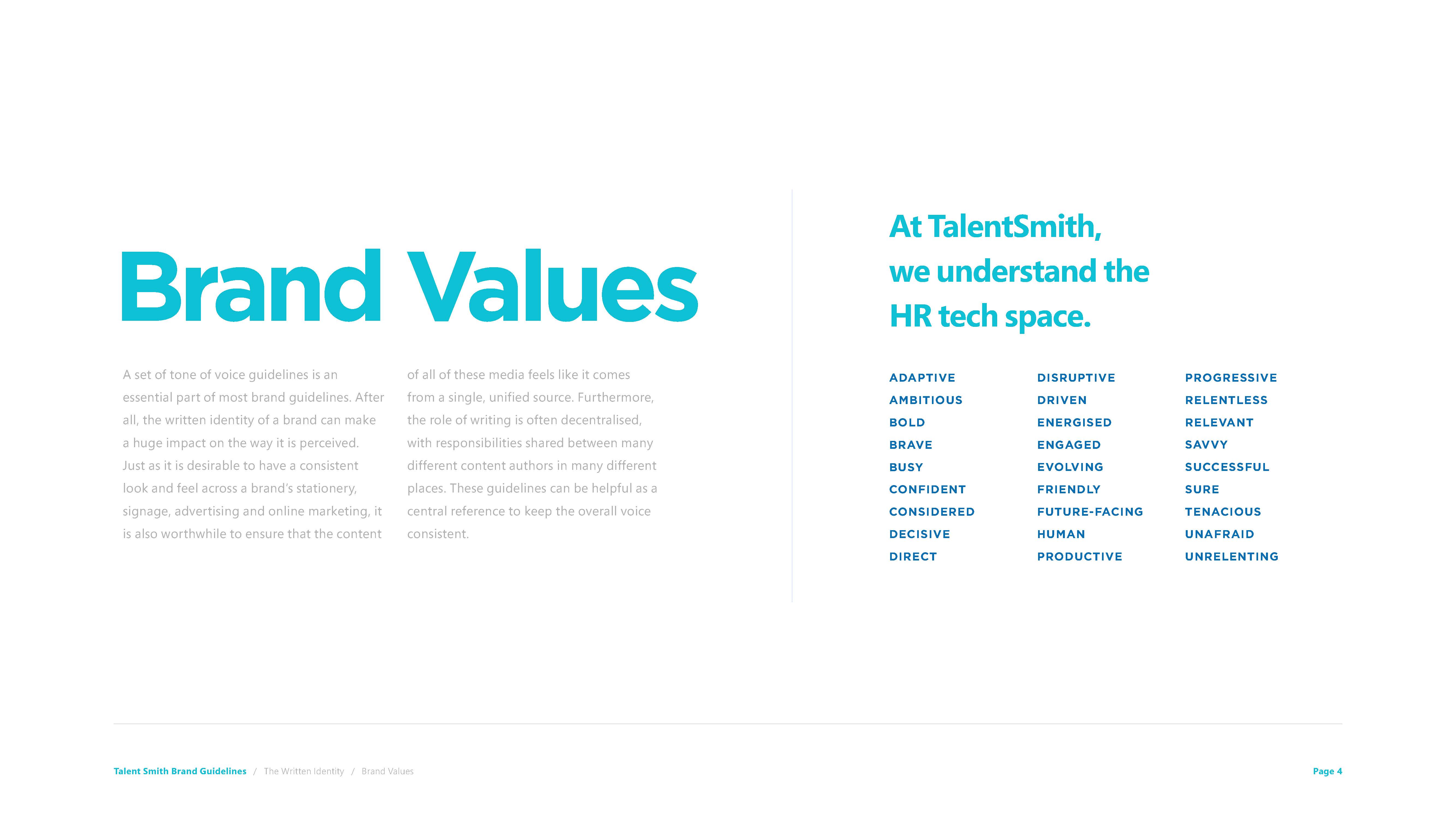 Brand Values

A set of tone of voice guidelines is an essential part of most brand guidelines. After all, the written identity of a brand can make a huge impact on the way it is perceived. Just as it is desirable to have a consistent look and feel across a brand's stationery, signage, advertising and online marketing, it is also worthwhile to ensure that the content of all of these media feels like it comes from a single, unified source. Furthermore, the role of writing is often decentralised, with responsibilities shared between many different content authors in many different places. These guidelines can be helpful as a central reference to keep the overall voice consistent.

At TalentSmith, we understand the HR tech space.

ADAPTIVE
AMBITIOUS
BOLD
BRAVE
BUSY
CONFIDENT
CONSIDERED
DECISIVE
DIRECT

DISRUPTIVE
DRIVEN
ENERGISED
ENGAGED
EVOLVING
FRIENDLY
FUTURE-FACING
HUMAN
PRODUCTIVE

PROGRESSIVE
RELENTLESS
RELEVANT
SAVVY
SUCCESSFUL
SURE
TENACIOUS
UNAFRAID
UNRELENTING

Talent Smith Brand Guidelines / The Written Identity / Brand Values

Page 4